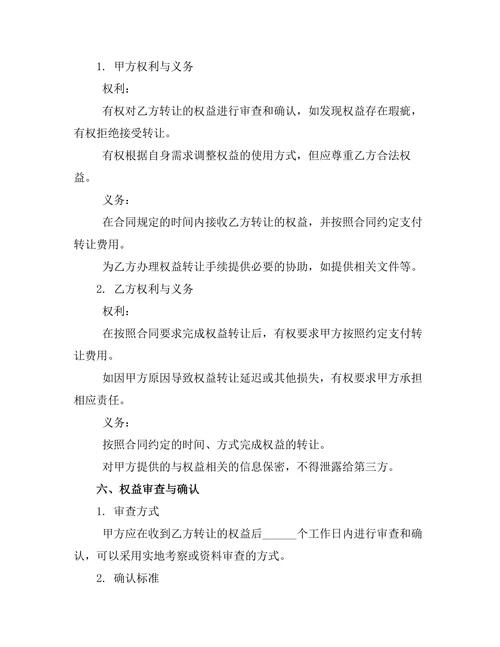 1. 甲方权利与义务

权利：

有权对乙方转让的权益进行审查和确认，如发现权益存在瑕疵，有权拒绝接受转让。

有权根据自身需求调整权益的使用方式，但应尊重乙方合法权益。

义务：

在合同规定的时间内接收乙方转让的权益，并按照合同约定支付转让费用。

为乙方办理权益转让手续提供必要的协助，如提供相关文件等。

2. 乙方权利与义务

权利：

在按照合同要求完成权益转让后，有权要求甲方按照约定支付转让费用。

如因甲方原因导致权益转让延迟或其他损失，有权要求甲方承担相应责任。

义务：

按照合同约定的时间、方式完成权益的转让。

对甲方提供的与权益相关的信息保密，不得泄露给第三方。

六、权益审查与确认

1. 审查方式

甲方应在收到乙方转让的权益后______个工作日内进行审查和确认，可以采用实地考察或资料审查的方式。

2. 确认标准